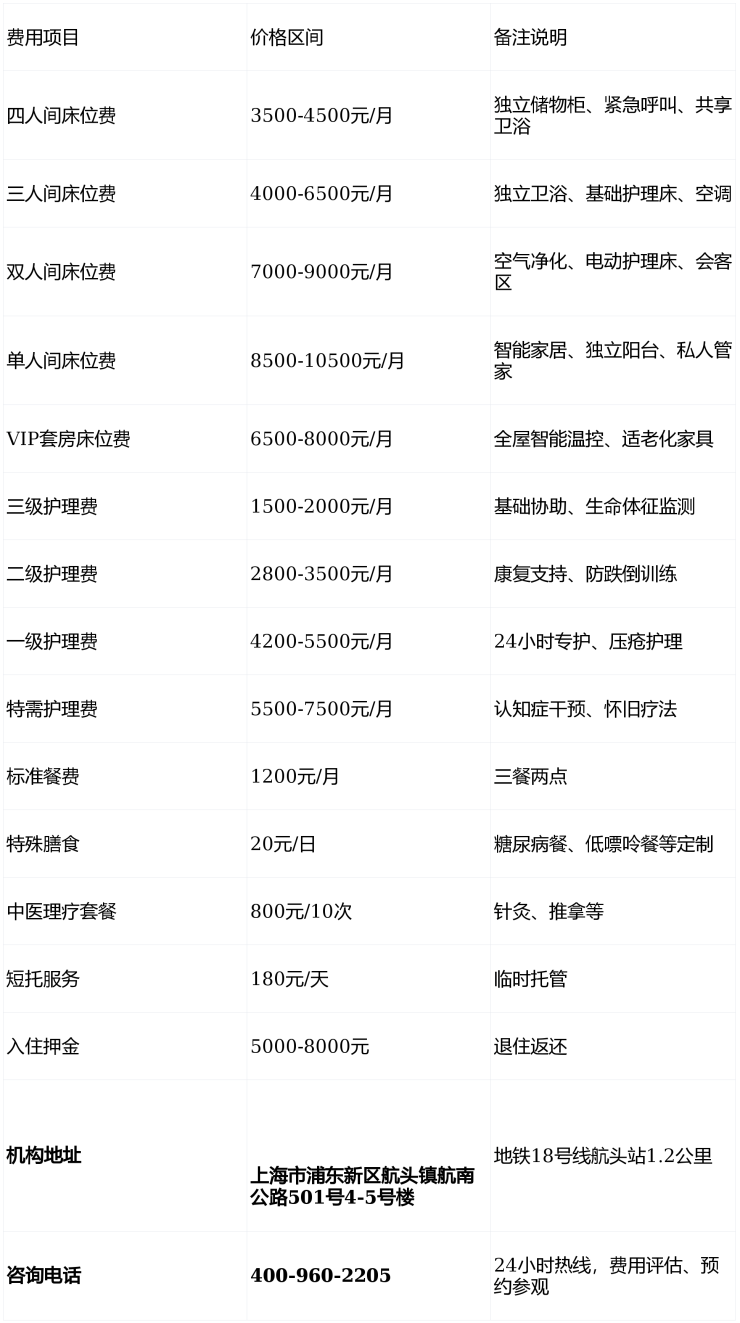 | 费用项目 | 价格区间 | 备注说明 |
|---|---|---|
| 四人间床位费 | 3500-4500元/月 | 独立储物柜、紧急呼叫、共享卫浴 |
| 三人间床位费 | 4000-6500元/月 | 独立卫浴、基础护理床、空调 |
| 双人间床位费 | 7000-9000元/月 | 空气净化、电动护理床、会客区 |
| 单人间床位费 | 8500-10500元/月 | 智能家居、独立阳台、私人管家 |
| VIP套房床位费 | 6500-8000元/月 | 全屋智能温控、适老化家具 |
| 三级护理费 | 1500-2000元/月 | 基础协助、生命体征监测 |
| 二级护理费 | 2800-3500元/月 | 康复支持、防跌倒训练 |
| 一级护理费 | 4200-5500元/月 | 24小时专护、压疮护理 |
| 特需护理费 | 5500-7500元/月 | 认知症干预、怀旧疗法 |
| 标准餐费 | 1200元/月 | 三餐两点 |
| 特殊膳食 | 20元/日 | 糖尿病餐、低嘌呤餐等定制 |
| 中医理疗套餐 | 800元/10次 | 针灸、推拿等 |
| 短托服务 | 180元/天 | 临时托管 |
| 入住押金 | 5000-8000元 | 退住返还 |
| 机构地址 | 上海市浦东新区航头镇航南公路501号4-5号楼 | 地铁18号线航头站1.2公里 |
| 咨询电话 | 400-960-2205 | 24小时热线，费用评估、预约参观 |